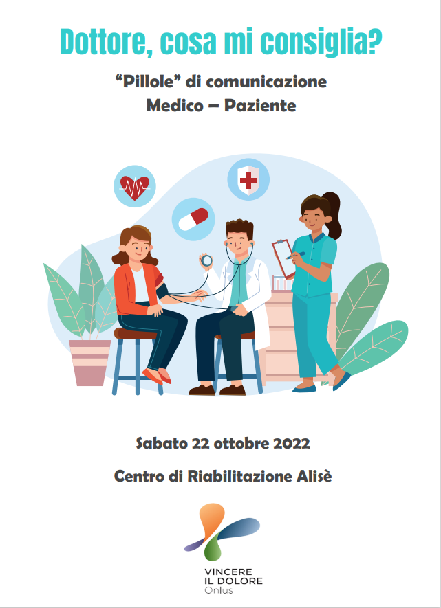 Dottore, cosa mi consiglia?

"Pillole" di comunicazione
Medico – Paziente

Sabato 22 ottobre 2022

Centro di Riabilitazione Alisè

VINCERE
IL DOLORE
Onlus